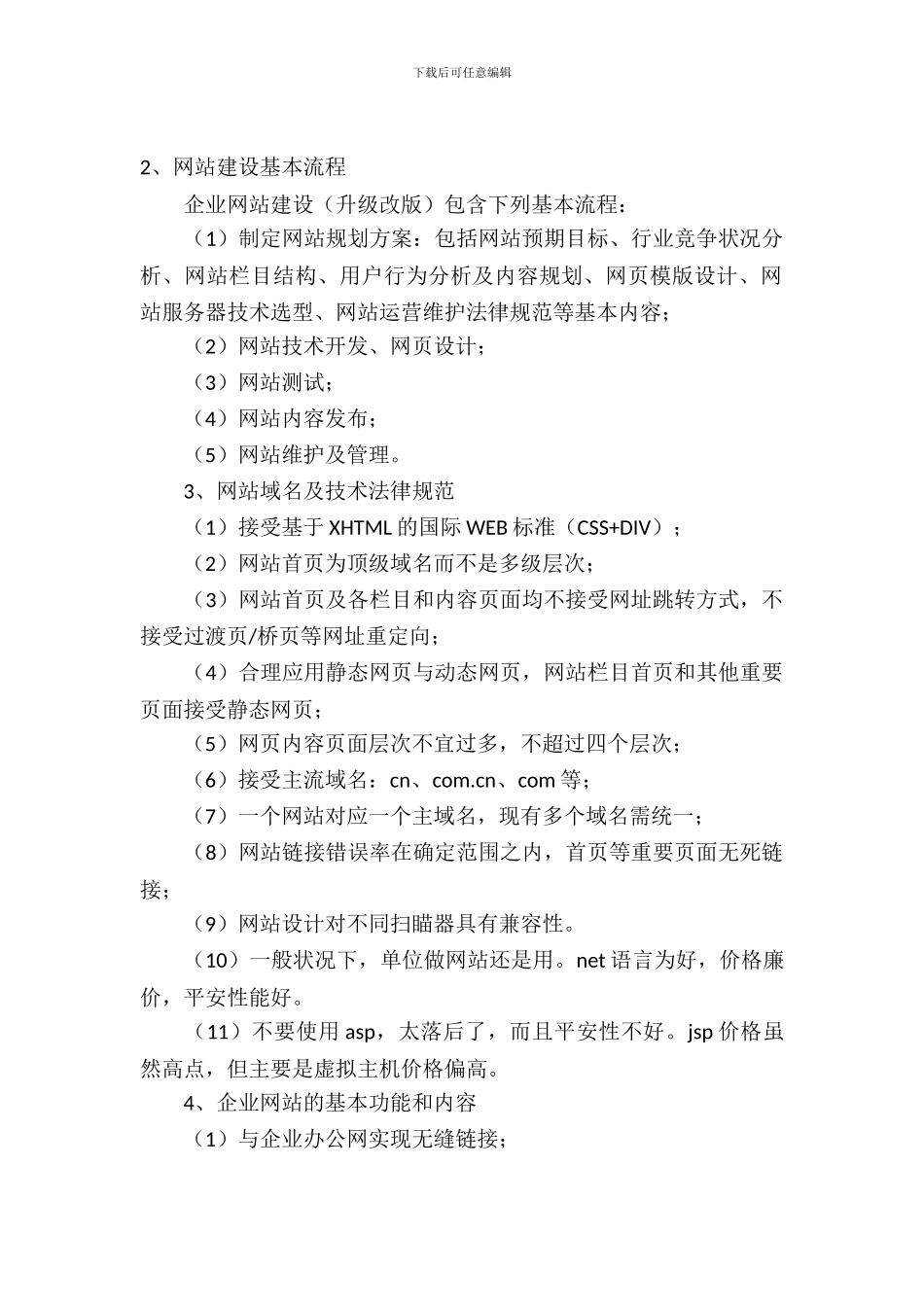 下载后可任意编辑

2、网站建设基本流程

企业网站建设（升级改版）包含下列基本流程：

（1）制定网站规划方案：包括网站预期目标、行业竞争状况分析、网站栏目结构、用户行为分析及内容规划、网页模版设计、网站服务器技术选型、网站运营维护法律规范等基本内容；

（2）网站技术开发、网页设计；

（3）网站测试；

（4）网站内容发布；

（5）网站维护及管理。

3、网站域名及技术法律规范

（1）接受基于 XHTML 的国际 WEB 标准（CSS+DIV）；

（2）网站首页为顶级域名而不是多级层次；

（3）网站首页及各栏目和内容页面均不接受网址跳转方式，不接受过渡页/桥页等网址重定向；

（4）合理应用静态网页与动态网页，网站栏目首页和其他重要页面接受静态网页；

（5）网页内容页面层次不宜过多，不超过四个层次；

（6）接受主流域名：cn、com.cn、com 等；

（7）一个网站对应一个主域名，现有多个域名需统一；

（8）网站链接错误率在确定范围之内，首页等重要页面无死链接；

（9）网站设计对不同扫瞄器具有兼容性。

（10）一般状况下，单位做网站还是用。net 语言为好，价格廉价，平安性能好。

（11）不要使用 asp，太落后了，而且平安性不好。jsp 价格虽然高点，但主要是虚拟主机价格偏高。

4、企业网站的基本功能和内容

（1）与企业办公网实现无缝链接；